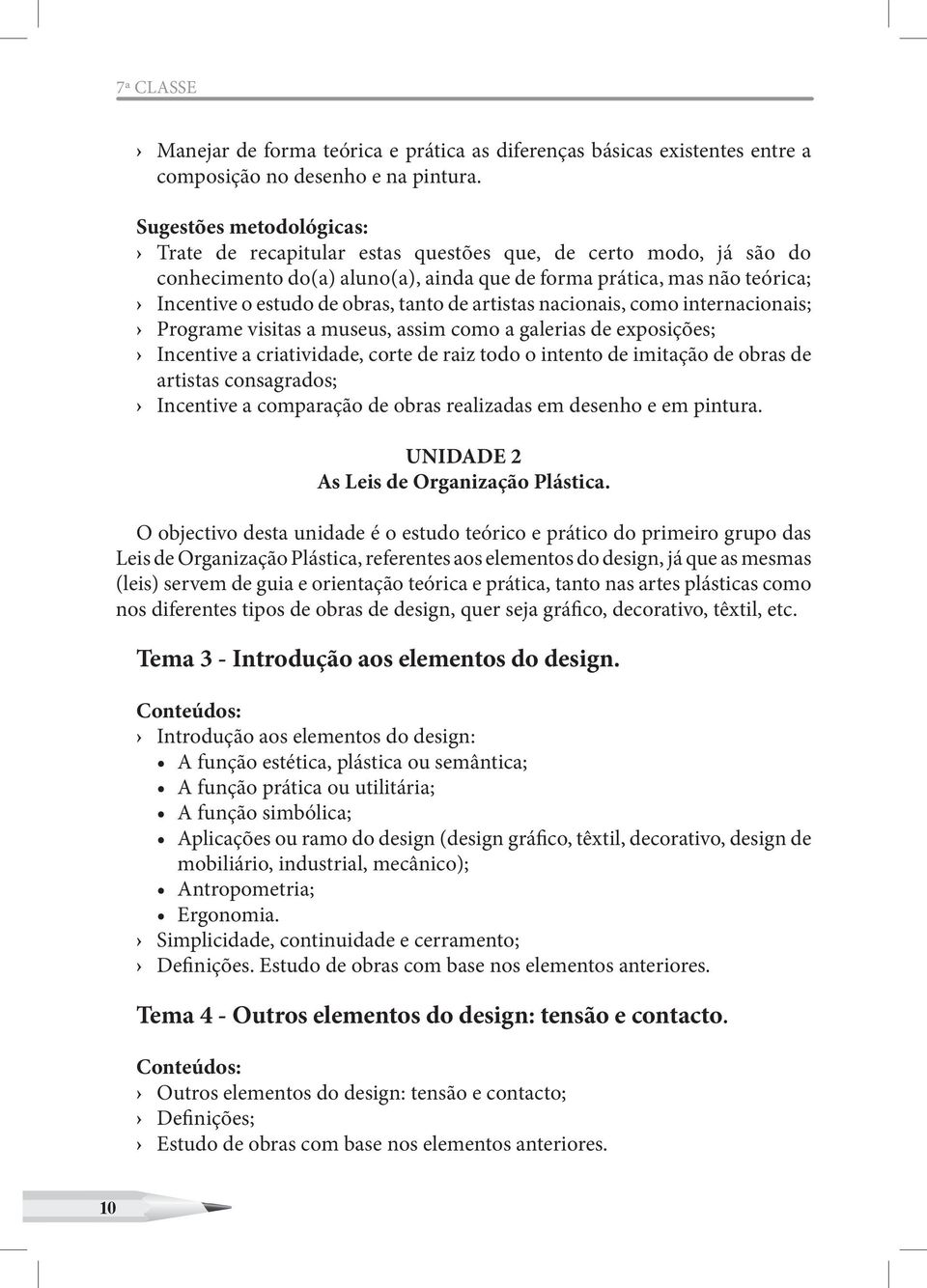 7ª CLASSE

› Manejar de forma teórica e prática as diferenças básicas existentes entre a composição no desenho e na pintura.

Sugestões metodológicas:
› Trate de recapitular estas questões que, de certo modo, já são do conhecimento do(a) aluno(a), ainda que de forma prática, mas não teórica;
› Incentive o estudo de obras, tanto de artistas nacionais, como internacionais;
› Programe visitas a museus, assim como a galerias de exposições;
› Incentive a criatividade, corte de raiz todo o intento de imitação de obras de artistas consagrados;
› Incentive a comparação de obras realizadas em desenho e em pintura.

UNIDADE 2
As Leis de Organização Plástica.

O objectivo desta unidade é o estudo teórico e prático do primeiro grupo das Leis de Organização Plástica, referentes aos elementos do design, já que as mesmas (leis) servem de guia e orientação teórica e prática, tanto nas artes plásticas como nos diferentes tipos de obras de design, quer seja gráfico, decorativo, têxtil, etc.

Tema 3 - Introdução aos elementos do design.

Conteúdos:
› Introdução aos elementos do design:
• A função estética, plástica ou semântica;
• A função prática ou utilitária;
• A função simbólica;
• Aplicações ou ramo do design (design gráfico, têxtil, decorativo, design de mobiliário, industrial, mecânico);
• Antropometria;
• Ergonomia.
› Simplicidade, continuidade e cerramento;
› Definições. Estudo de obras com base nos elementos anteriores.

Tema 4 - Outros elementos do design: tensão e contacto.

Conteúdos:
› Outros elementos do design: tensão e contacto;
› Definições;
› Estudo de obras com base nos elementos anteriores.

10